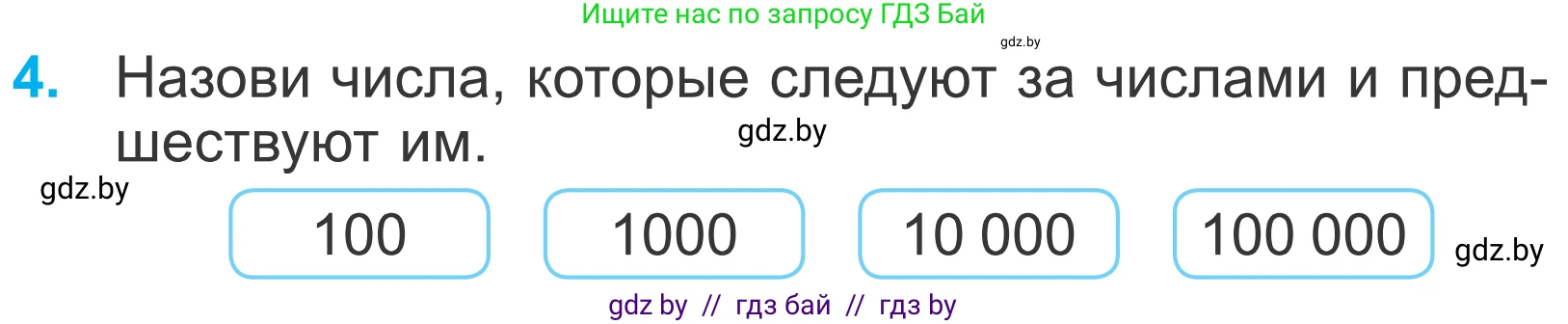 Ищите нас по запросу ГДЗ Бай

gdz.by

4. Назови числа, которые следуют за числами и предшествуют им.

gdz.by

gdz.by

100

1000

10 000

100 000

gdz.by

gdz by // гдз бай // гдз by